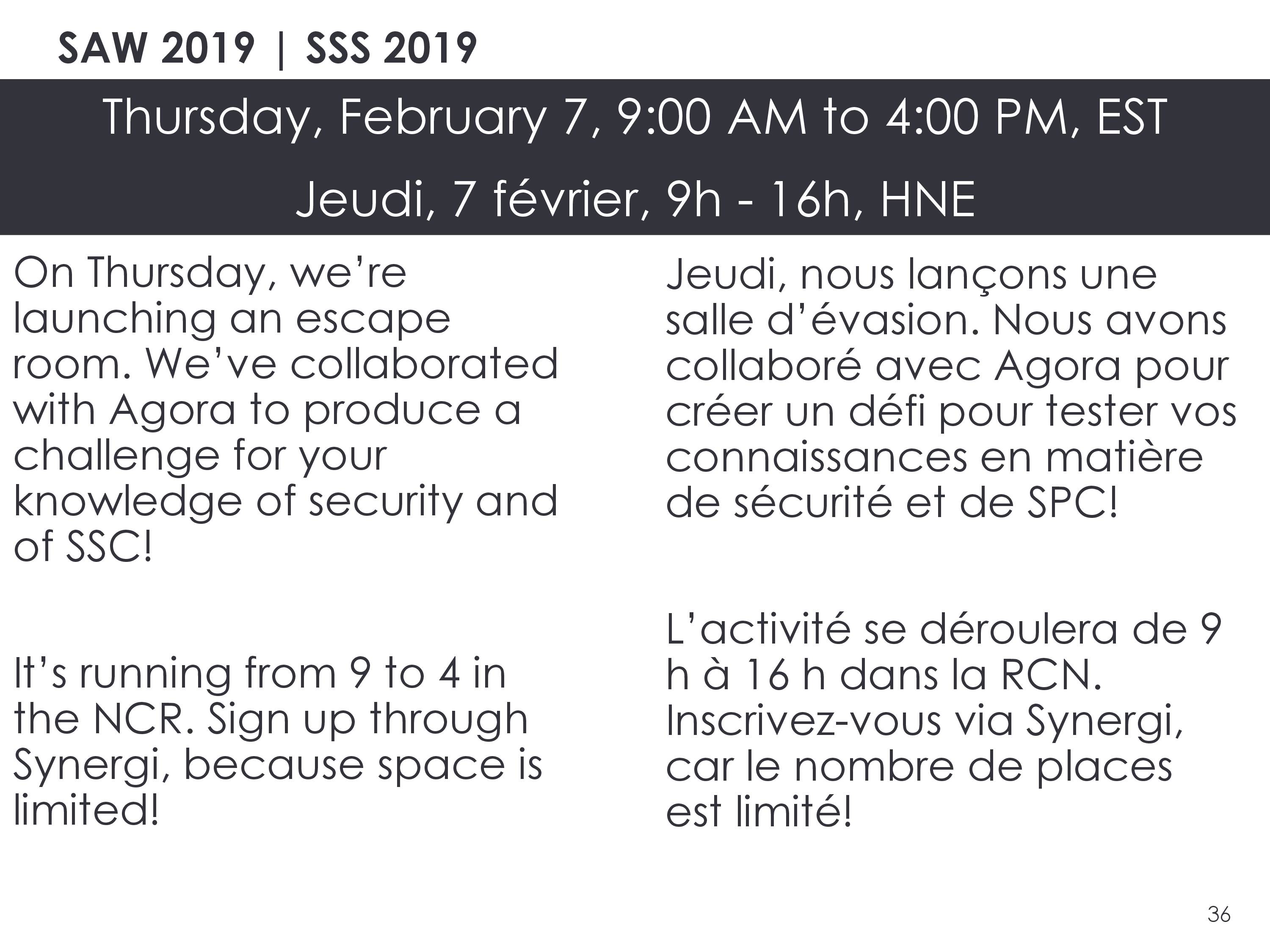 SAW 2019 | SSS 2019

Thursday, February 7, 9:00 AM to 4:00 PM, EST

Jeudi, 7 février, 9h - 16h, HNE

On Thursday, we're launching an escape room. We've collaborated with Agora to produce a challenge for your knowledge of security and of SSC!

It's running from 9 to 4 in the NCR. Sign up through Synergi, because space is limited!

Jeudi, nous lançons une salle d'évasion. Nous avons collaboré avec Agora pour créer un défi pour tester vos connaissances en matière de sécurité et de SPC!

L'activité se déroulera de 9 h à 16 h dans la RCN. Inscrivez-vous via Synergi, car le nombre de places est limité!

36